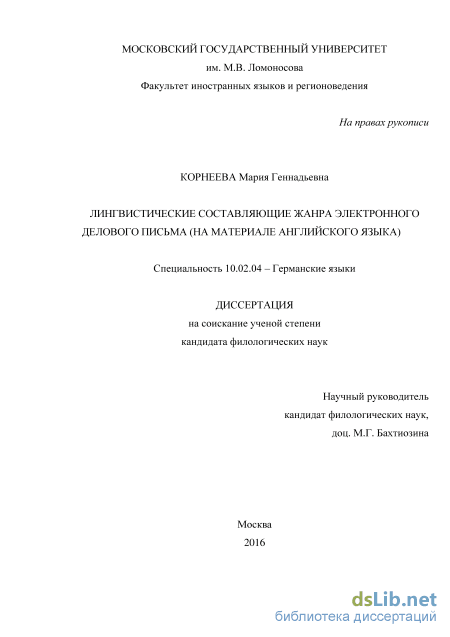 МОСКОВСКИЙ ГОСУДАРСТВЕННЫЙ УНИВЕРСИТЕТ
им. М.В. Ломоносова
Факультет иностранных языков и регионоведения

На правах рукописи

КОРНЕЕВА Мария Геннадьевна

ЛИНГВИСТИЧЕСКИЕ СОСТАВЛЯЮЩИЕ ЖАНРА ЭЛЕКТРОННОГО ДЕЛОВОГО ПИСЬМА (НА МАТЕРИАЛЕ АНГЛИЙСКОГО ЯЗЫКА)

Специальность 10.02.04 – Германские языки

ДИССЕРТАЦИЯ
на соискание ученой степени
кандидата филологических наук

Научный руководитель
кандидат филологических наук,
доц. М.Г. Бахтиозина

Москва
2016

dsLib.net
библиотека диссертаций